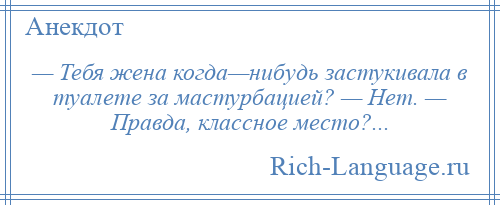 Анекдот

— Тебя жена когда—нибудь застукивала в туалете за мастурбацией? — Нет. — Правда, классное место?...

Rich-Language.ru